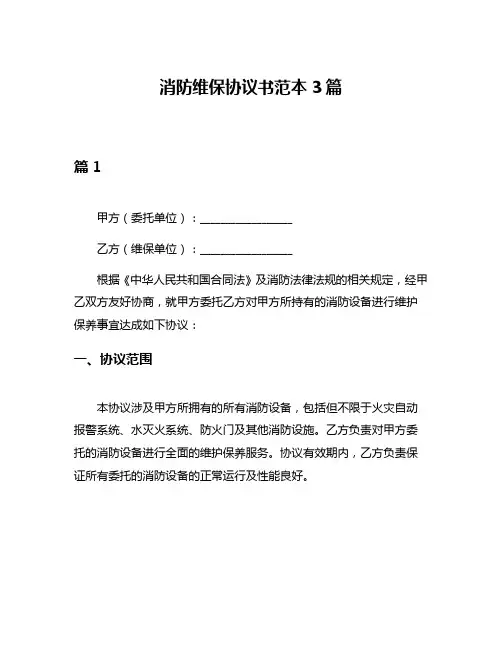 消防维保协议书范本 3 篇

篇 1

甲方（委托单位）：________________

乙方（维保单位）：________________

根据《中华人民共和国合同法》及消防法律法规的相关规定，经甲乙双方友好协商，就甲方委托乙方对甲方所持有的消防设备进行维护保养事宜达成如下协议：

一、协议范围

本协议涉及甲方所拥有的所有消防设备，包括但不限于火灾自动报警系统、水灭火系统、防火门及其他消防设施。乙方负责对甲方委托的消防设备进行全面的维护保养服务。协议有效期内，乙方负责保证所有委托的消防设备的正常运行及性能良好。